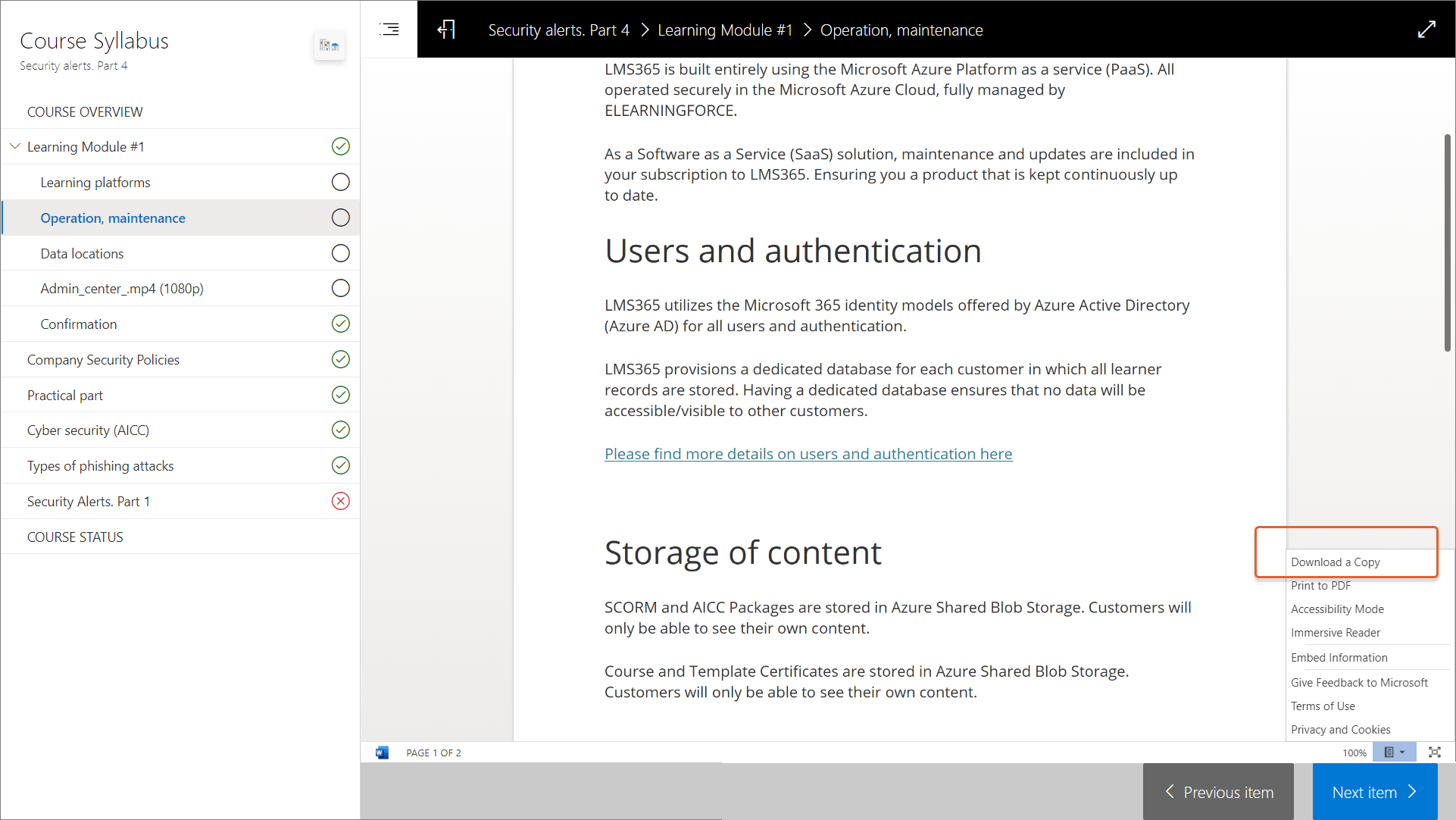 Course Syllabus
Security alerts. Part 4

COURSE OVERVIEW
Learning Module #1
Learning platforms
Operation, maintenance
Data locations
Admin_center_.mp4 (1080p)
Confirmation
Company Security Policies
Practical part
Cyber security (AICC)
Types of phishing attacks
Security Alerts. Part 1
COURSE STATUS

Security alerts. Part 4 > Learning Module #1 > Operation, maintenance

LMS365 is built entirely using the Microsoft Azure Platform as a service (PaaS). All operated securely in the Microsoft Azure Cloud, fully managed by ELEARNINGFORCE.

As a Software as a Service (SaaS) solution, maintenance and updates are included in your subscription to LMS365. Ensuring you a product that is kept continuously up to date.

Users and authentication

LMS365 utilizes the Microsoft 365 identity models offered by Azure Active Directory (Azure AD) for all users and authentication.

LMS365 provisions a dedicated database for each customer in which all learner records are stored. Having a dedicated database ensures that no data will be accessible/visible to other customers.

Please find more details on users and authentication here

Storage of content

SCORM and AICC Packages are stored in Azure Shared Blob Storage. Customers will only be able to see their own content.

Course and Template Certificates are stored in Azure Shared Blob Storage. Customers will only be able to see their own content.

Download a Copy
Print to PDF
Accessibility Mode
Immersive Reader
Embed Information
Give Feedback to Microsoft
Terms of Use
Privacy and Cookies

PAGE 1 OF 2
100%

Previous item
Next item